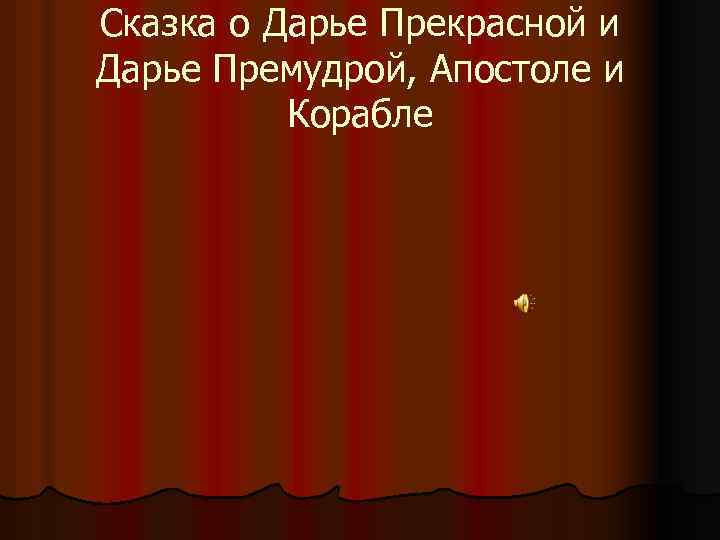 Сказка о Дарье Прекрасной и Дарье Премудрой, Апостоле и Корабле